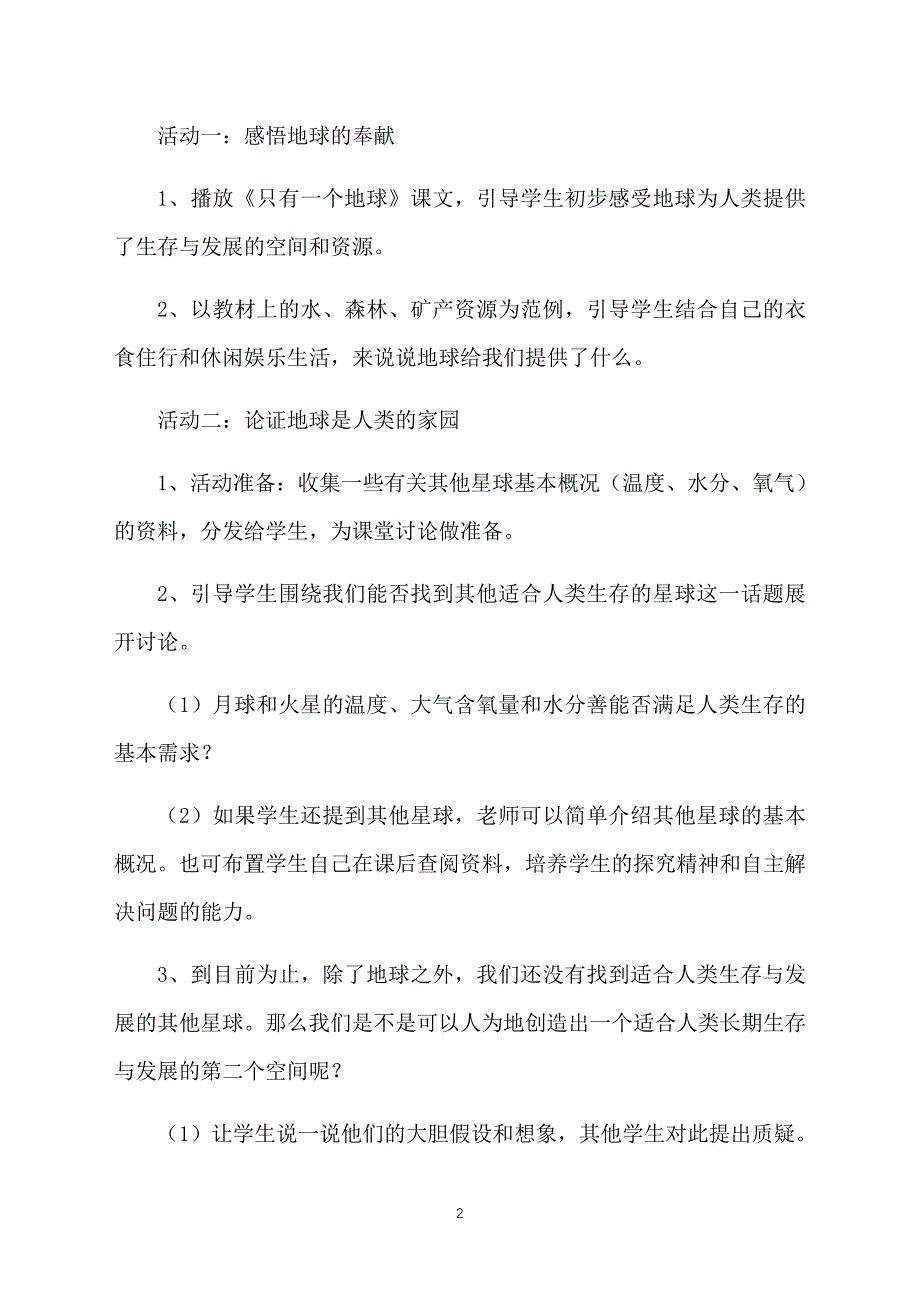 活动一：感悟地球的奉献

1、播放《只有一个地球》课文，引导学生初步感受地球为人类提供了生存与发展的空间和资源。

2、以教材上的水、森林、矿产资源为范例，引导学生结合自己的衣食住行和休闲娱乐生活，来说说地球给我们提供了什么。

活动二：论证地球是人类的家园

1、活动准备：收集一些有关其他星球基本概况（温度、水分、氧气）的资料，分发给学生，为课堂讨论做准备。

2、引导学生围绕我们能否找到其他适合人类生存的星球这一话题展开讨论。

（1）月球和火星的温度、大气含氧量和水分善能否满足人类生存的基本需求？

（2）如果学生还提到其他星球，老师可以简单介绍其他星球的基本概况。也可布置学生自己在课后查阅资料，培养学生的探究精神和自主解决问题的能力。

3、到目前为止，除了地球之外，我们还没有找到适合人类生存与发展的其他星球。那么我们是不是可以人为地创造出一个适合人类长期生存与发展的第二个空间呢？

（1）让学生说一说他们的大胆假设和想象，其他学生对此提出质疑。

2